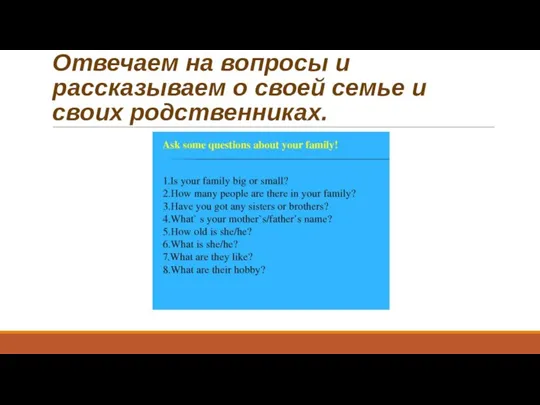 Отвечаем на вопросы и рассказываем о своей семье и своих родственниках.

Ask some questions about your family!

1.Is your family big or small?
2.How many people are there in your family?
3.Have you got any sisters or brothers?
4.What` s your mother`s/father's name?
5.How old is she/he?
6.What is she/he?
7.What are they like?
8.What are their hobby?